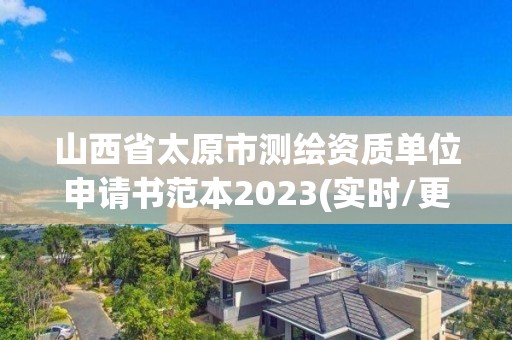 山西省太原市测绘资质单位申请书范本2023(实时/更